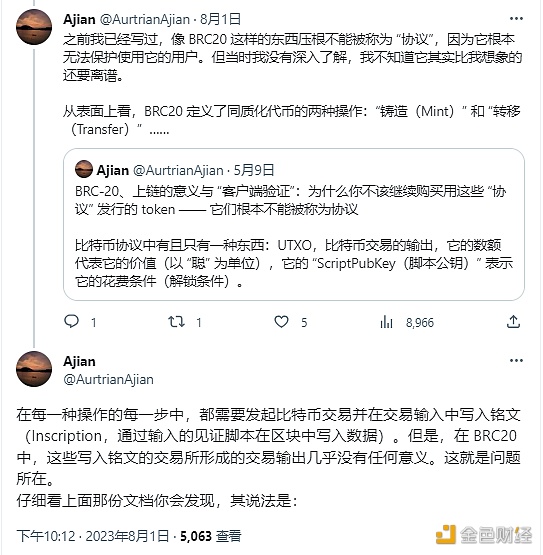 Ajian @AurtrianAjian · 8月1日
之前我已经写过，像 BRC20 这样的东西压根不能被称为 “协议”，因为它根本无法保护使用它的用户。但当时我没有深入了解，我不知道它其实比我想象的还要离谱。

从表面上看，BRC20 定义了同质化代币的两种操作：“铸造（Mint）” 和 “转移（Transfer）” ......

Ajian @AurtrianAjian · 5月9日
BRC-20、上链的意义与 “客户端验证”：为什么你不该继续购买用这些 “协议” 发行的 token —— 它们根本不能被称为协议

比特币协议中有且只有一种东西：UTXO，比特币交易的输出，它的数额代表它的价值（以 “聪” 为单位），它的 “ScriptPubKey（脚本公钥）” 表示它的花费条件（解锁条件）。

1 1 5 8,966

Ajian
@AurtrianAjian

在每一种操作的每一步中，都需要发起比特币交易并在交易输入中写入铭文（Inscription，通过输入的见证脚本在区块中写入数据）。但是，在 BRC20 中，这些写入铭文的交易所形成的交易输出几乎没有任何意义。这就是问题所在。
仔细看上面那份文档你会发现，其说法是：

下午10:12 · 2023年8月1日 · 5,063 查看

金色财经